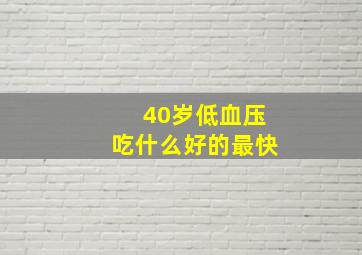 40岁低血压
吃什么好的最快